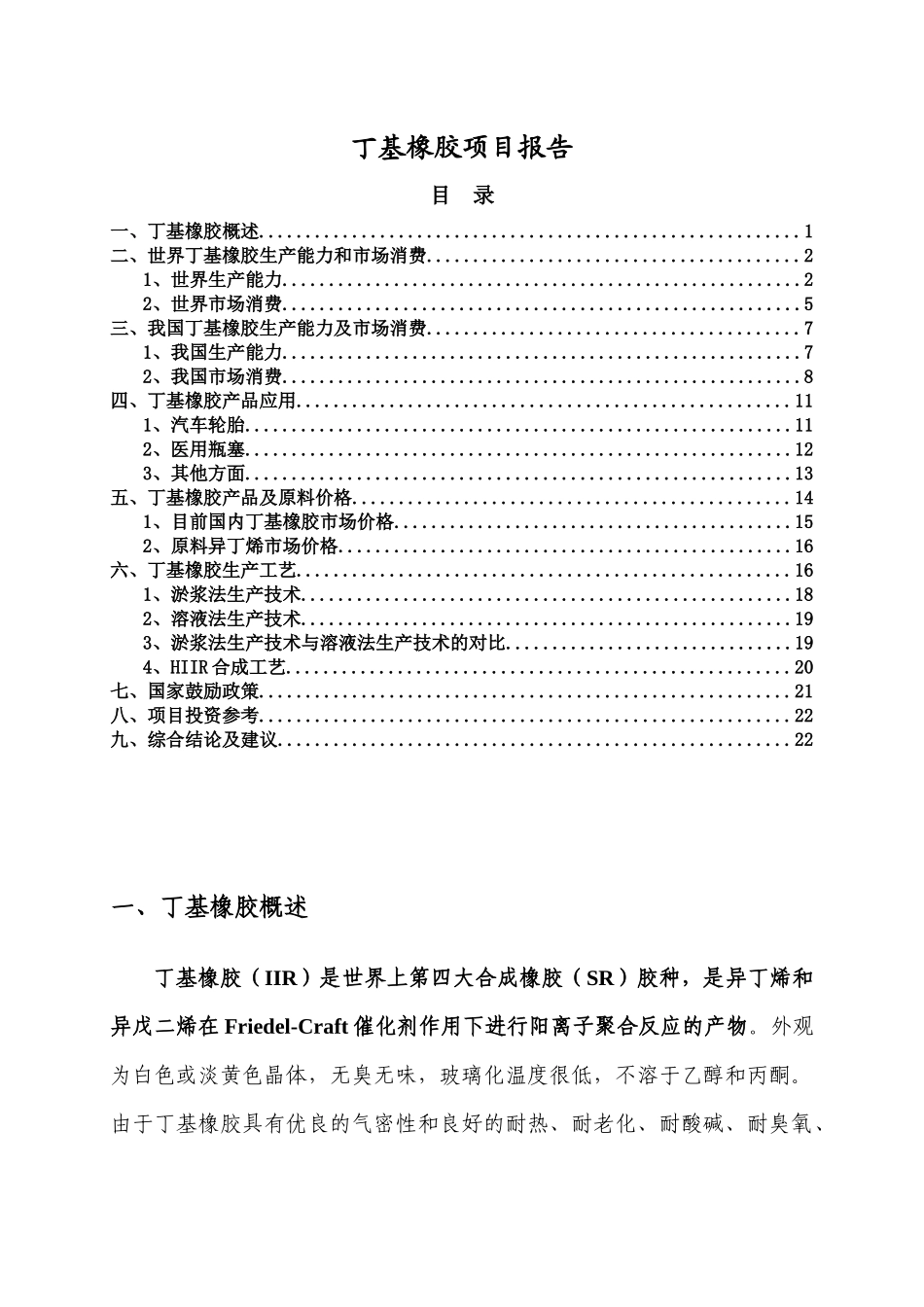 丁基橡胶项目报告

目 录

一、丁基橡胶概述 1
二、世界丁基橡胶生产能力和市场消费 2
1、世界生产能力 2
2、世界市场消费 5
三、我国丁基橡胶生产能力及市场消费 7
1、我国生产能力 7
2、我国市场消费 8
四、丁基橡胶产品应用 11
1、汽车轮胎 11
2、医用瓶塞 12
3、其他方面 13
五、丁基橡胶产品及原料价格 14
1、目前国内丁基橡胶市场价格 15
2、原料异丁烯市场价格 16
六、丁基橡胶生产工艺 16
1、淤浆法生产技术 18
2、溶液法生产技术 19
3、淤浆法生产技术与溶液法生产技术的对比 19
4、HIIR合成工艺 20
七、国家鼓励政策 21
八、项目投资参考 22
九、综合结论及建议 22

一、丁基橡胶概述

丁基橡胶（IIR）是世界上第四大合成橡胶（SR）胶种，是异丁烯和异戊二烯在Friedel-Craft催化剂作用下进行阳离子聚合反应的产物。外观为白色或淡黄色晶体，无臭无味，玻璃化温度很低，不溶于乙醇和丙酮。由于丁基橡胶具有优良的气密性和良好的耐热、耐老化、耐酸碱、耐臭氧、